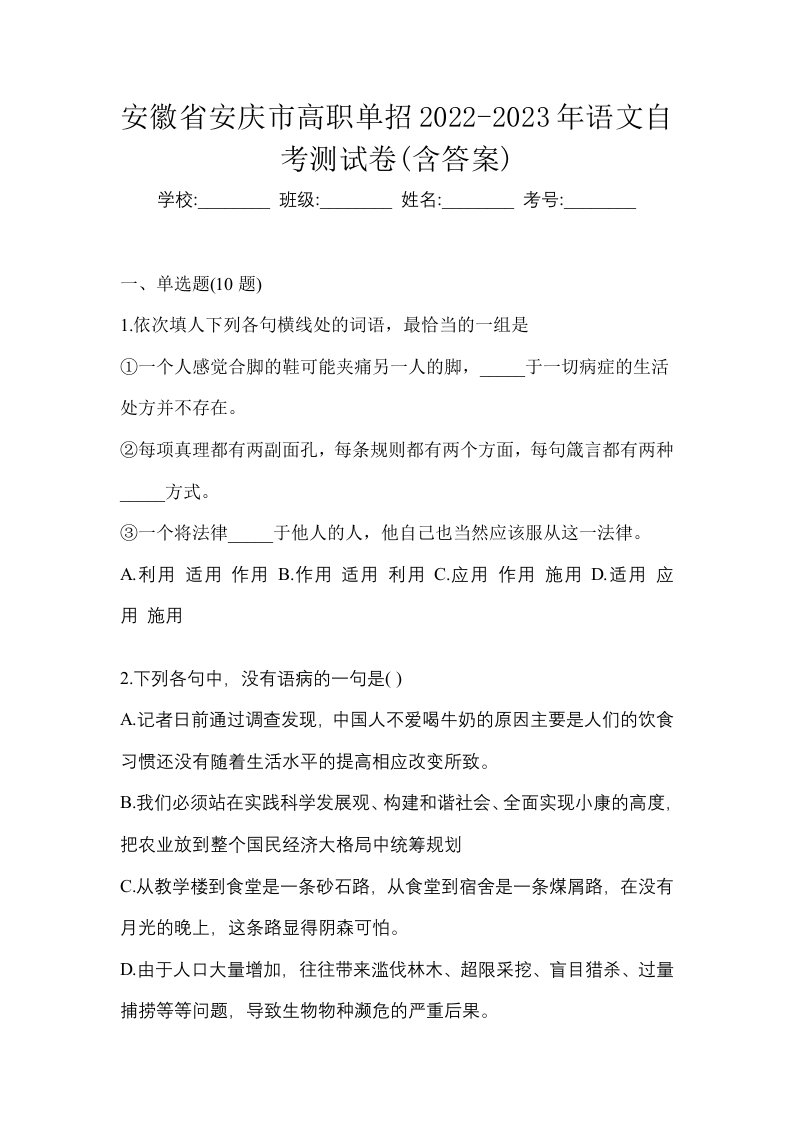 安徽省安庆市高职单招2022-2023年语文自考测试卷(含答案)

学校:________ 班级:________ 姓名:________ 考号:________

一、单选题(10 题)

1.依次填人下列各句横线处的词语，最恰当的一组是

①一个人感觉合脚的鞋可能夹痛另一人的脚，_____于一切病症的生活处方并不存在。

②每项真理都有两副面孔，每条规则都有两个方面，每句箴言都有两种_____方式。

③一个将法律_____于他人的人，他自己也当然应该服从这一法律。

A.利用 适用 作用 B.作用 适用 利用 C.应用 作用 施用 D.适用 应用 施用

2.下列各句中，没有语病的一句是( )

A.记者日前通过调查发现，中国人不爱喝牛奶的原因主要是人们的饮食习惯还没有随着生活水平的提高相应改变所致。

B.我们必须站在实践科学发展观、构建和谐社会、全面实现小康的高度，把农业放到整个国民经济大格局中统筹规划

C.从教学楼到食堂是一条砂石路，从食堂到宿舍是一条煤屑路，在没有月光的晚上，这条路显得阴森可怕。

D.由于人口大量增加，往往带来滥伐林木、超限采挖、盲目猎杀、过量捕捞等等问题，导致生物物种濒危的严重后果。